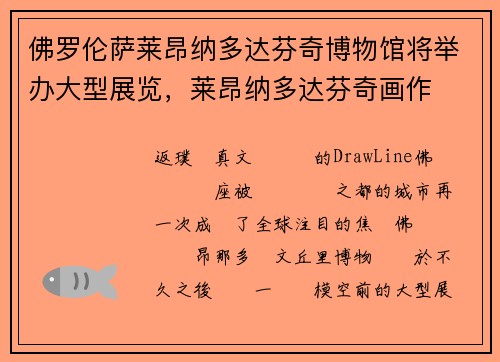 佛罗伦萨莱昂纳多达芬奇博物馆将举办大型展览，莱昂纳多达芬奇画作

返璞 真文 的DrawLine佛 座被 之都的城市再一次成 了全球注目的焦 佛 昂那多 文丘里博物 於不久之後 一 模空前的大型展